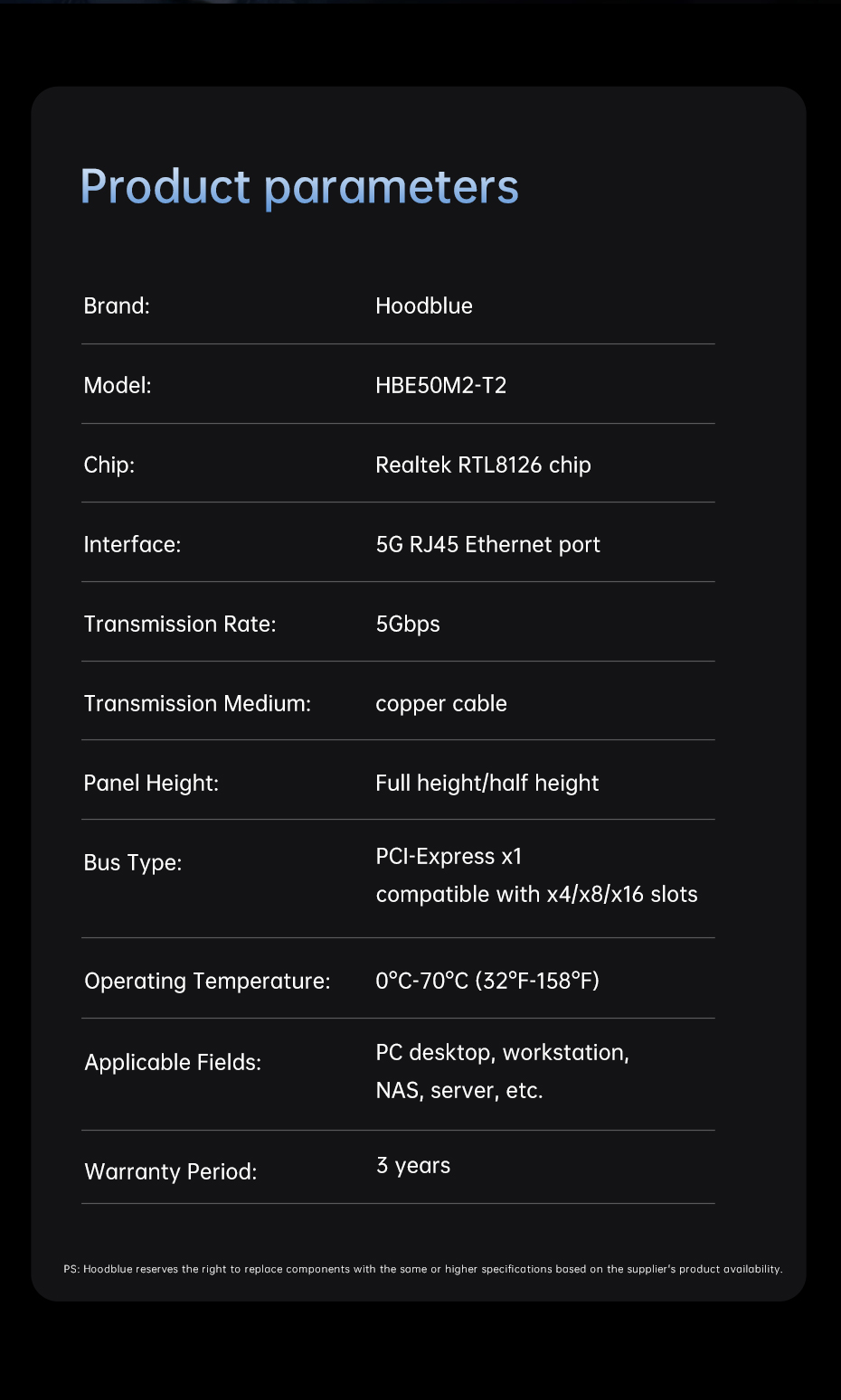 Product parameters

Brand:
Hoodblue

Model:
HBE50M2-T2

Chip:
Realtek RTL8126 chip

Interface:
5G RJ45 Ethernet port

Transmission Rate:
5Gbps

Transmission Medium:
copper cable

Panel Height:
Full height/half height

Bus Type:
PCI-Express x1
compatible with x4/x8/x16 slots

Operating Temperature:
0°C-70°C (32°F-158°F)

Applicable Fields:
PC desktop, workstation,
NAS, server, etc.

Warranty Period:
3 years

PS: Hoodblue reserves the right to replace components with the same or higher specifications based on the supplier's product availability.